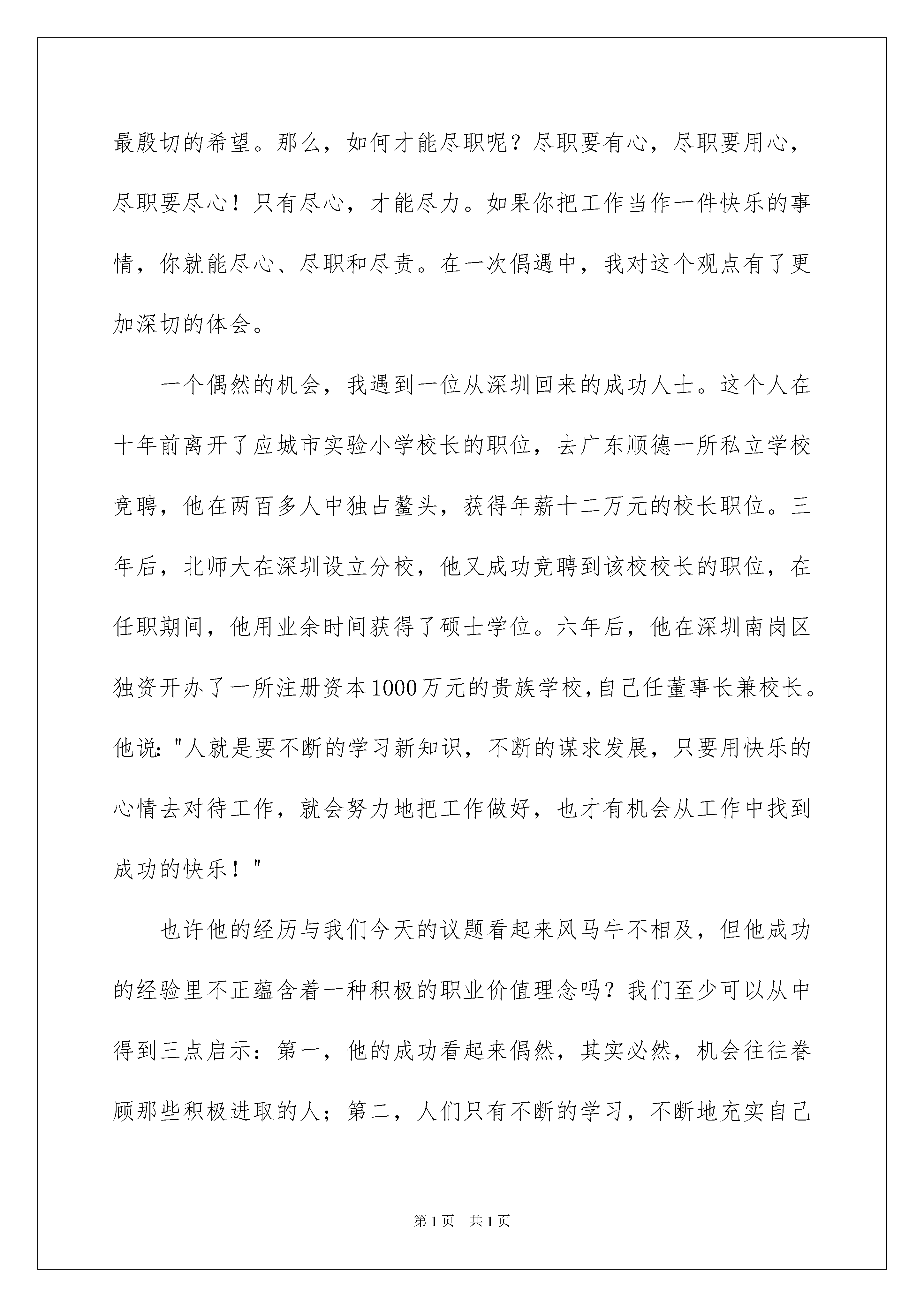 最殷切的希望。那么，如何才能尽职呢？尽职要有心，尽职要用心，尽职要尽心！只有尽心，才能尽力。如果你把工作当作一件快乐的事情，你就能尽心、尽职和尽责。在一次偶遇中，我对这个观点有了更加深切的体会。

一个偶然的机会，我遇到一位从深圳回来的成功人士。这个人在十年前离开了应城市实验小学校长的职位，去广东顺德一所私立学校竞聘，他在两百多人中独占鳌头，获得年薪十二万元的校长职位。三年后，北师大在深圳设立分校，他又成功竞聘到该校校长的职位，在任职期间，他用业余时间获得了硕士学位。六年后，他在深圳南岗区独资开办了一所注册资本1000万元的贵族学校,自己任董事长兼校长。他说:"人就是要不断的学习新知识，不断的谋求发展，只要用快乐的心情去对待工作，就会努力地把工作做好，也才有机会从工作中找到成功的快乐！"

也许他的经历与我们今天的议题看起来风马牛不相及，但他成功的经验里不正蕴含着一种积极的职业价值理念吗？我们至少可以从中得到三点启示：第一，他的成功看起来偶然，其实必然，机会往往眷顾那些积极进取的人；第二，人们只有不断的学习，不断地充实自己

第1页 共1页